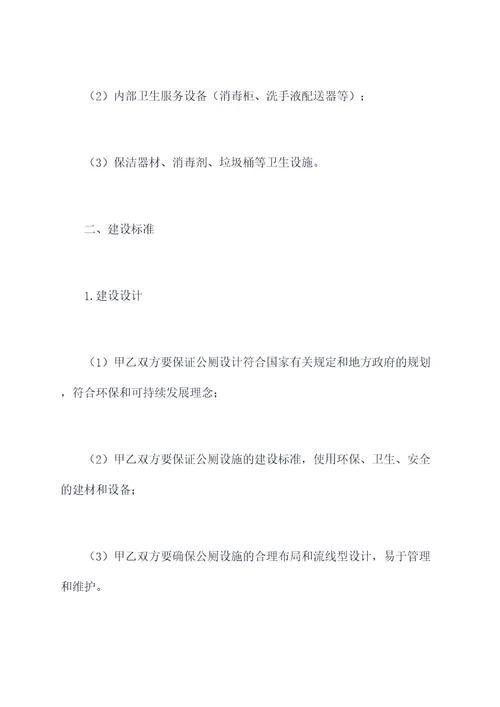 （2）内部卫生服务设备（消毒柜、洗手液配送器等）；

（3）保洁器材、消毒剂、垃圾桶等卫生设施。

二、建设标准

1.建设设计

（1）甲乙双方要保证公厕设计符合国家有关规定和地方政府的规划，符合环保和可持续发展理念；

（2）甲乙双方要保证公厕设施的建设标准，使用环保、卫生、安全的建材和设备；

（3）甲乙双方要确保公厕设施的合理布局和流线型设计，易于管理和维护。